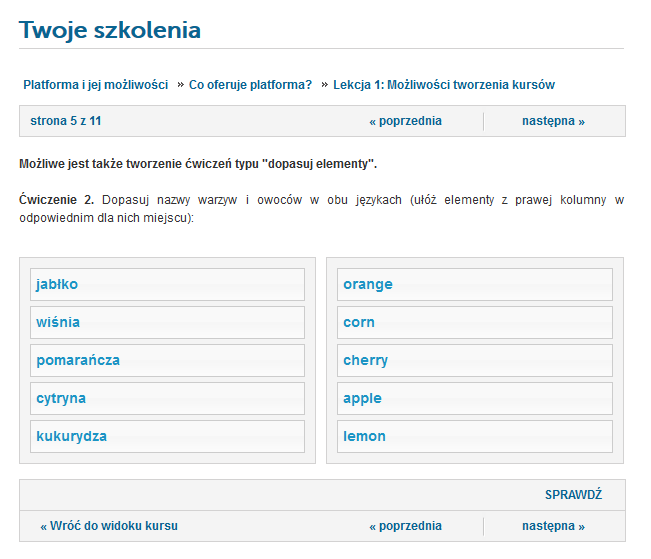 Twoje szkolenia

Platforma i jej możliwości » Co oferuje platforma? » Lekcja 1: Możliwości tworzenia kursów

strona 5 z 11 « poprzednia następna »

Możliwe jest także tworzenie ćwiczeń typu "dopasuj elementy".

Ćwiczenie 2. Dopasuj nazwy warzyw i owoców w obu językach (ułóż elementy z prawej kolumny w odpowiednim dla nich miejscu):

jabłko
wiśnia
pomarańcza
cytryna
kukurydza

orange
corn
cherry
apple
lemon

SPRAWDŹ

« Wróć do widoku kursu « poprzednia następna »